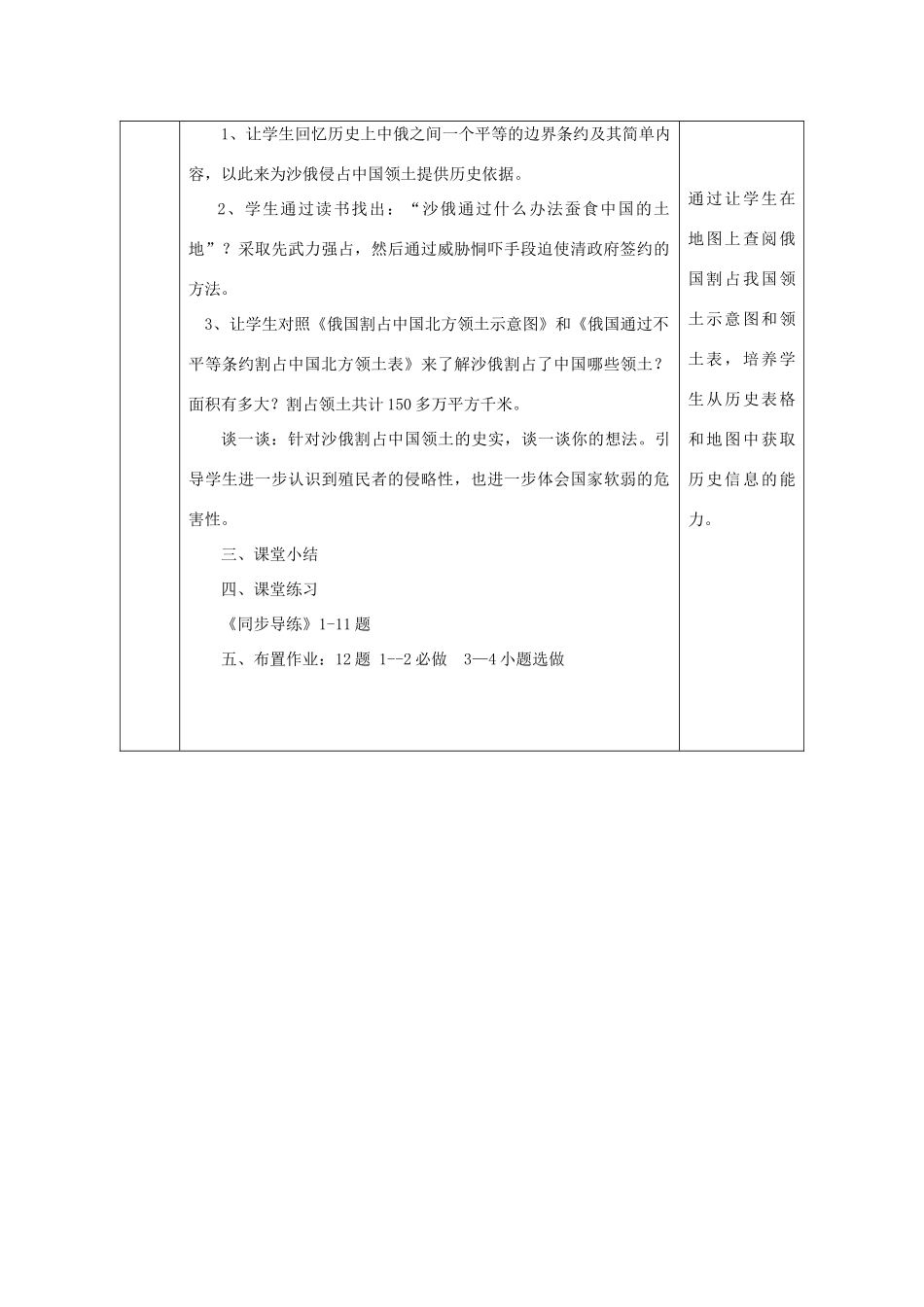 1、让学生回忆历史上中俄之间一个平等的边界条约及其简单内容，以此来为沙俄侵占中国领土提供历史依据。

2、学生通过读书找出：“沙俄通过什么办法蚕食中国的土地”？采取先武力强占，然后通过威胁恫吓手段迫使清政府签约的方法。

3、让学生对照《俄国割占中国北方领土示意图》和《俄国通过不平等条约割占中国北方领土表》来了解沙俄割占了中国哪些领土？面积有多大？割占领土共计150多万平方千米。

谈一谈：针对沙俄割占中国领土的史实，谈一谈你的想法。引导学生进一步认识到殖民者的侵略性，也进一步体会国家软弱的危害性。

三、课堂小结

四、课堂练习

《同步导练》1-11题

五、布置作业：12题 1--2必做 3—4小题选做

通过让学生在地图上查阅俄国割占我国领土示意图和领土表，培养学生从历史表格和地图中获取历史信息的能力。